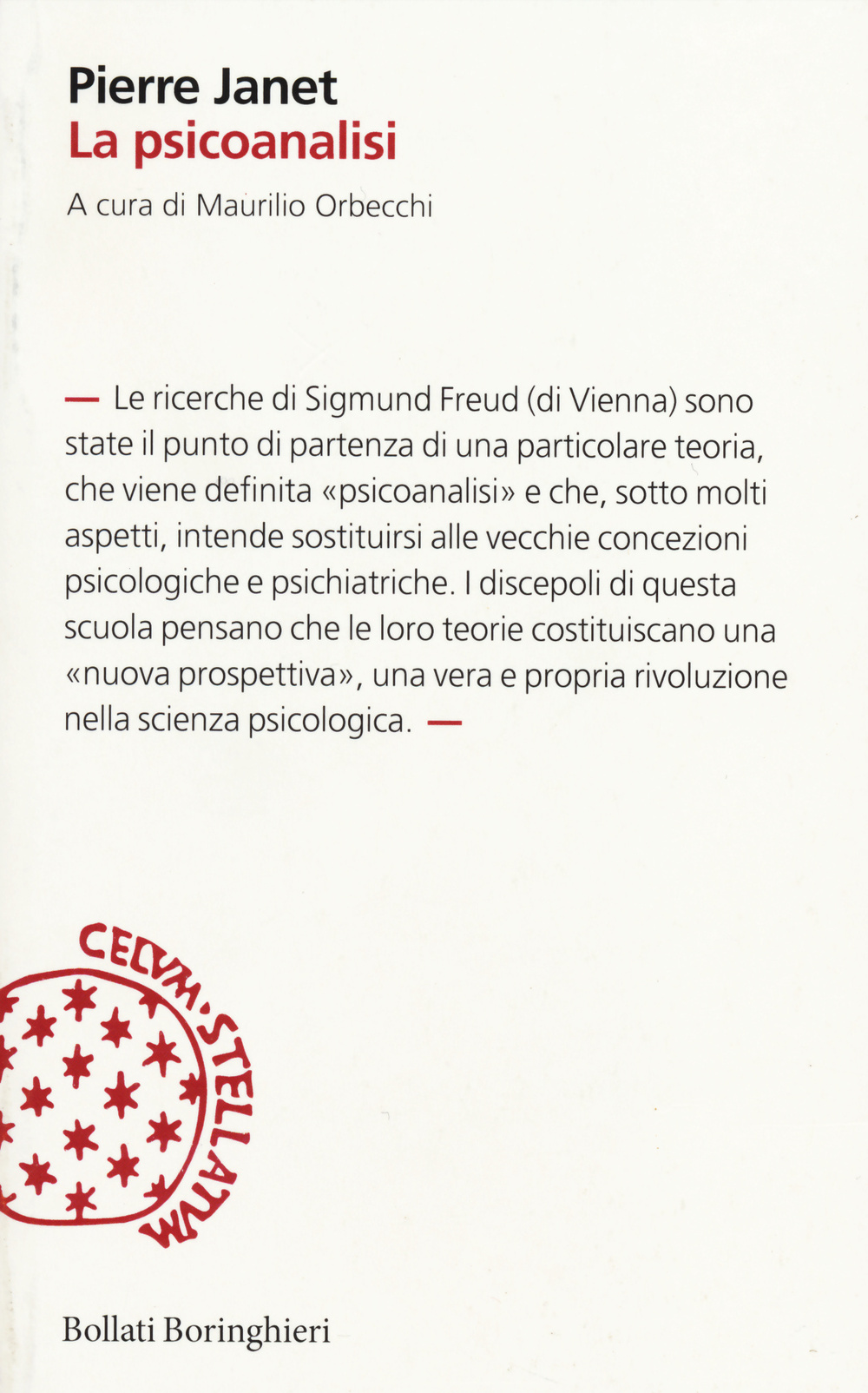 Pierre Janet
La psicoanalisi

A cura di Maurilio Orbecchi

— Le ricerche di Sigmund Freud (di Vienna) sono state il punto di partenza di una particolare teoria, che viene definita «psicoanalisi» e che, sotto molti aspetti, intende sostituirsi alle vecchie concezioni psicologiche e psichiatriche. I discepoli di questa scuola pensano che le loro teorie costituiscano una «nuova prospettiva», una vera e propria rivoluzione nella scienza psicologica. —

CELVM·STELLATVM

Bollati Boringhieri